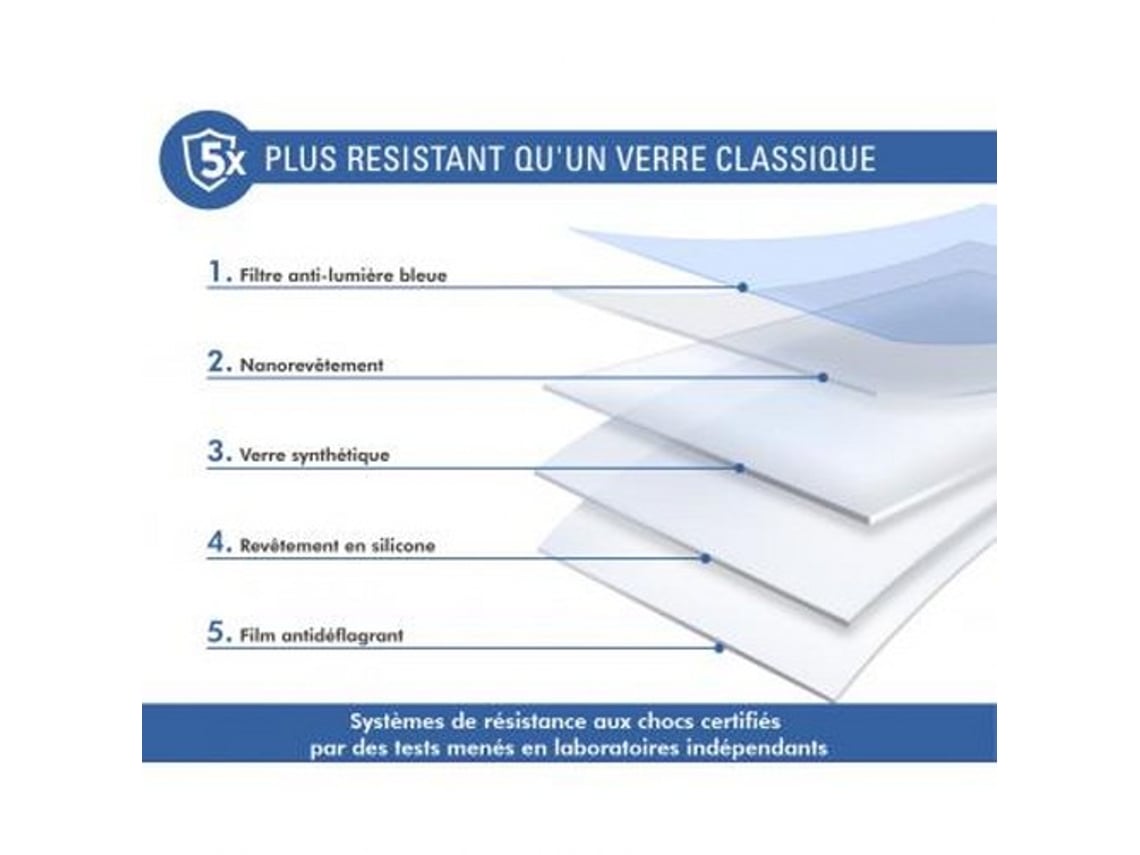 5x PLUS RESISTANT QU'UN VERRE CLASSIQUE

1. Filtre anti-lumière bleue

2. Nanorevêtement

3. Verre synthétique

4. Revêtement en silicone

5. Film antidéflagrant

Systèmes de résistance aux chocs certifiés par des tests menés en laboratoires indépendants